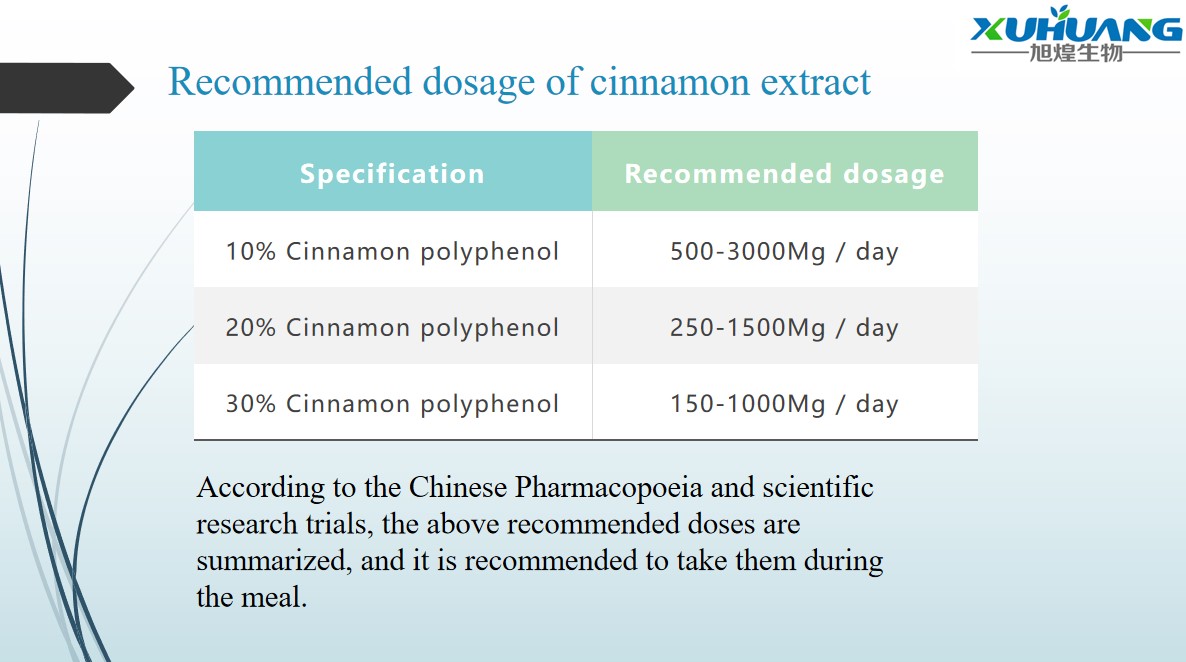 XUHUANG
旭煌生物

Recommended dosage of cinnamon extract

| Specification | Recommended dosage |
|---|---|
| 10% Cinnamon polyphenol | 500-3000Mg / day |
| 20% Cinnamon polyphenol | 250-1500Mg / day |
| 30% Cinnamon polyphenol | 150-1000Mg / day |

According to the Chinese Pharmacopoeia and scientific research trials, the above recommended doses are summarized, and it is recommended to take them during the meal.